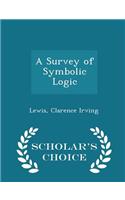 A Survey of Symbolic Logic

Lewis, Clarence Irving

SCHOLAR'S CHOICE